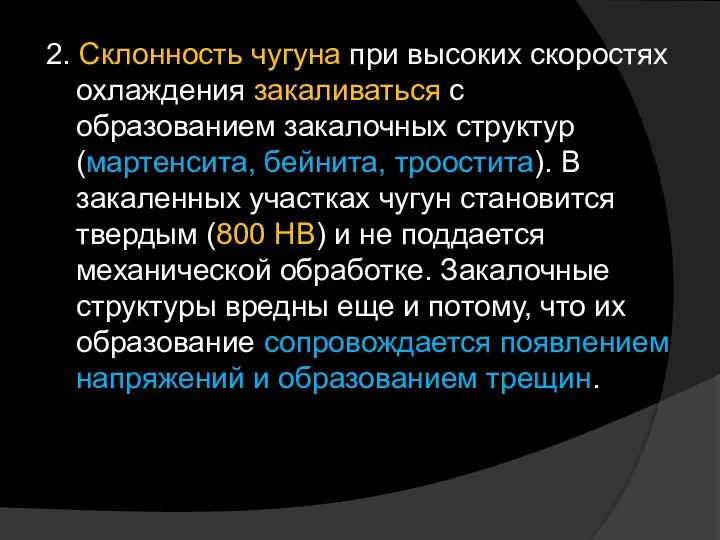 2. Склонность чугуна при высоких скоростях охлаждения закаливаться с образованием закалочных структур (мартенсита, бейнита, троостита). В закаленных участках чугун становится твердым (800 НВ) и не поддается механической обработке. Закалочные структуры вредны еще и потому, что их образование сопровождается появлением напряжений и образованием трещин.